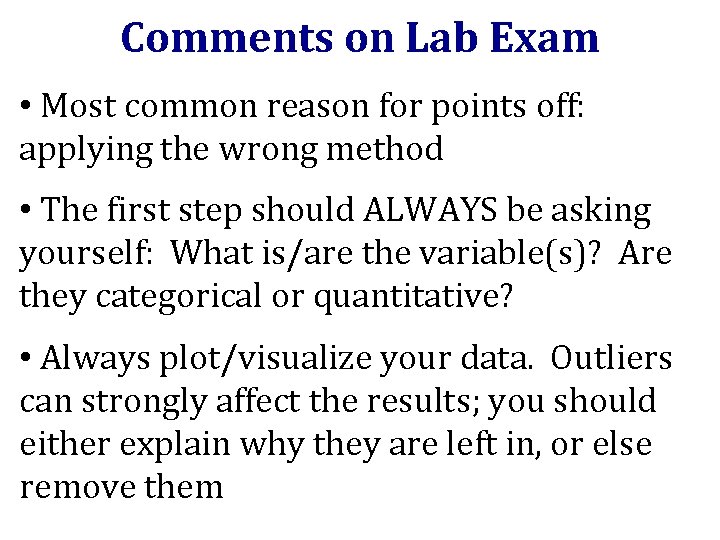 Comments on Lab Exam

• Most common reason for points off: applying the wrong method

• The first step should ALWAYS be asking yourself: What is/are the variable(s)? Are they categorical or quantitative?

• Always plot/visualize your data. Outliers can strongly affect the results; you should either explain why they are left in, or else remove them